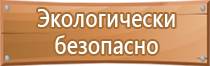 Экологически безопасно